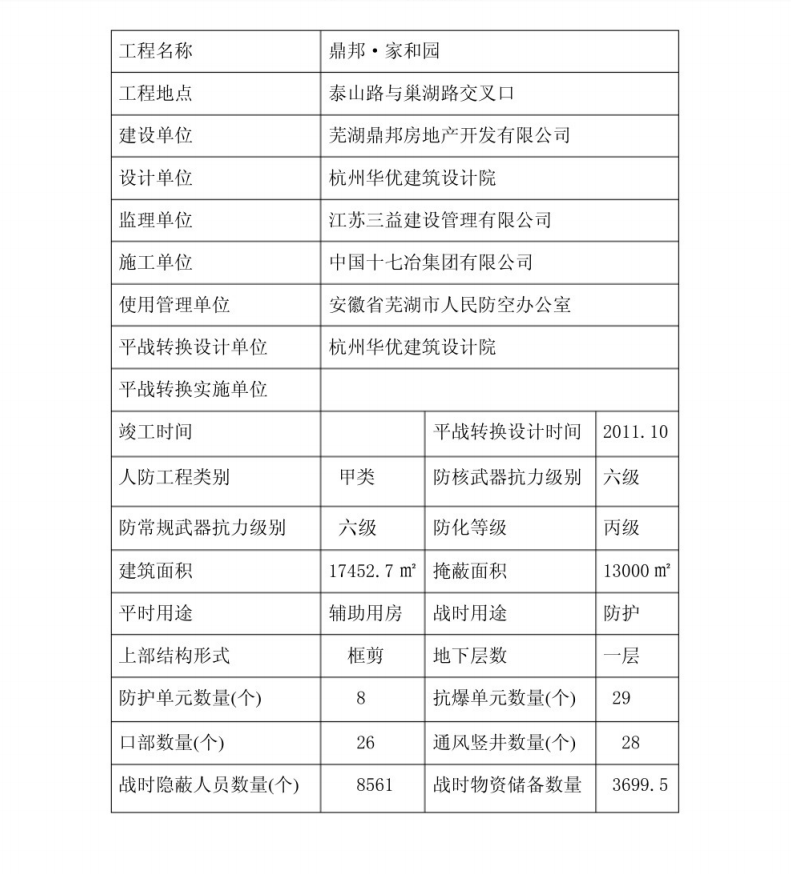 | 工程名称 | 鼎邦·家和园 | | |
|---|---|---|---|
| 工程地点 | 泰山路与巢湖路交叉口 | | |
| 建设单位 | 芜湖鼎邦房地产开发有限公司 | | |
| 设计单位 | 杭州华优建筑设计院 | | |
| 监理单位 | 江苏三益建设管理有限公司 | | |
| 施工单位 | 中国十七冶集团有限公司 | | |
| 使用管理单位 | 安徽省芜湖市人民防空办公室 | | |
| 平战转换设计单位 | 杭州华优建筑设计院 | | |
| 平战转换实施单位 | | | |
| 竣工时间 | | 平战转换设计时间 | 2011.10 |
| 人防工程类别 | 甲类 | 防核武器抗力级别 | 六级 |
| 防常规武器抗力级别 | 六级 | 防化等级 | 丙级 |
| 建筑面积 | 17452.7 ㎡ | 掩蔽面积 | 13000 ㎡ |
| 平时用途 | 辅助用房 | 战时用途 | 防护 |
| 上部结构形式 | 框剪 | 地下层数 | 一层 |
| 防护单元数量(个) | 8 | 抗爆单元数量(个) | 29 |
| 口部数量(个) | 26 | 通风竖井数量(个) | 28 |
| 战时隐蔽人员数量(个) | 8561 | 战时物资储备数量 | 3699.5 |